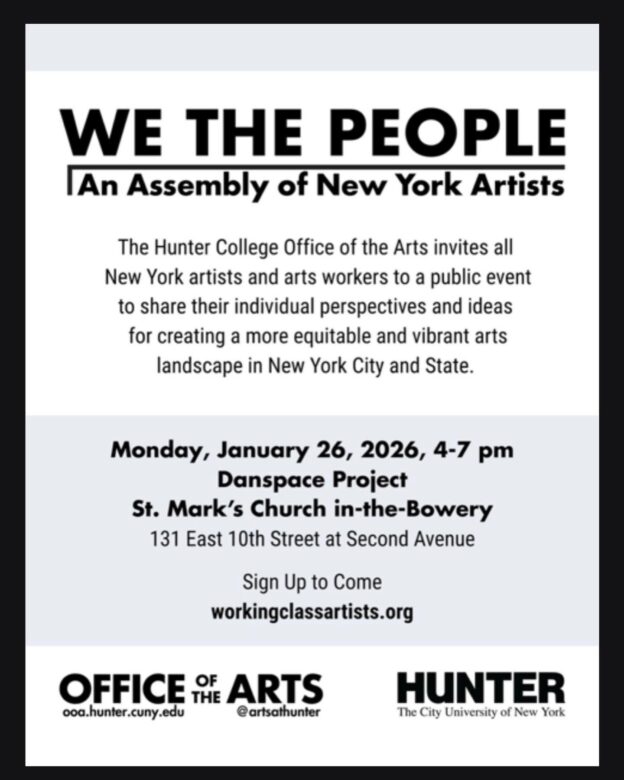 WE THE PEOPLE
An Assembly of New York Artists

The Hunter College Office of the Arts invites all New York artists and arts workers to a public event to share their individual perspectives and ideas for creating a more equitable and vibrant arts landscape in New York City and State.

Monday, January 26, 2026, 4-7 pm
Danspace Project
St. Mark's Church in-the-Bowery
131 East 10th Street at Second Avenue

Sign Up to Come
workingclassartists.org

OFFICE OF THE ARTS
ooa.hunter.cuny.edu
@artsathunter

HUNTER
The City University of New York